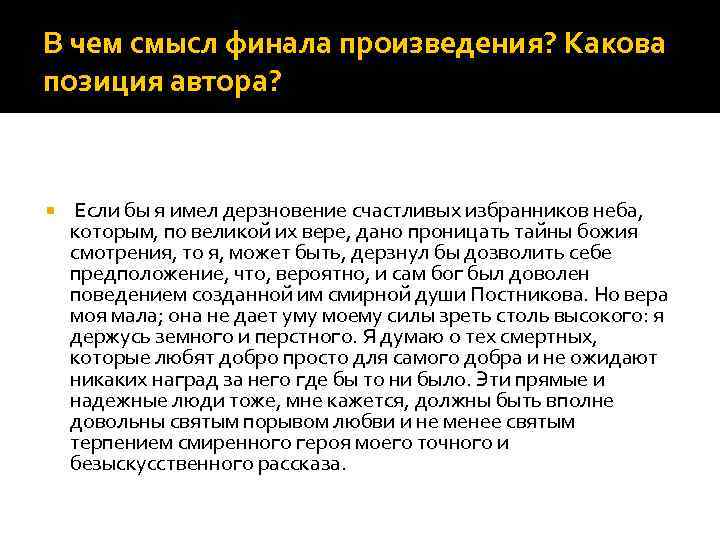 В чем смысл финала произведения? Какова позиция автора?

Если бы я имел дерзновение счастливых избранников неба, которым, по великой их вере, дано проницать тайны божия смотрения, то я, может быть, дерзнул бы дозволить себе предположение, что, вероятно, и сам бог был доволен поведением созданной им смирной души Постникова. Но вера моя мала; она не дает уму моему силы зреть столь высокого: я держусь земного и перстного. Я думаю о тех смертных, которые любят добро просто для самого добра и не ожидают никаких наград за него где бы то ни было. Эти прямые и надежные люди тоже, мне кажется, должны быть вполне довольны святым порывом любви и не менее святым терпением смиренного героя моего точного и безыскусственного рассказа.